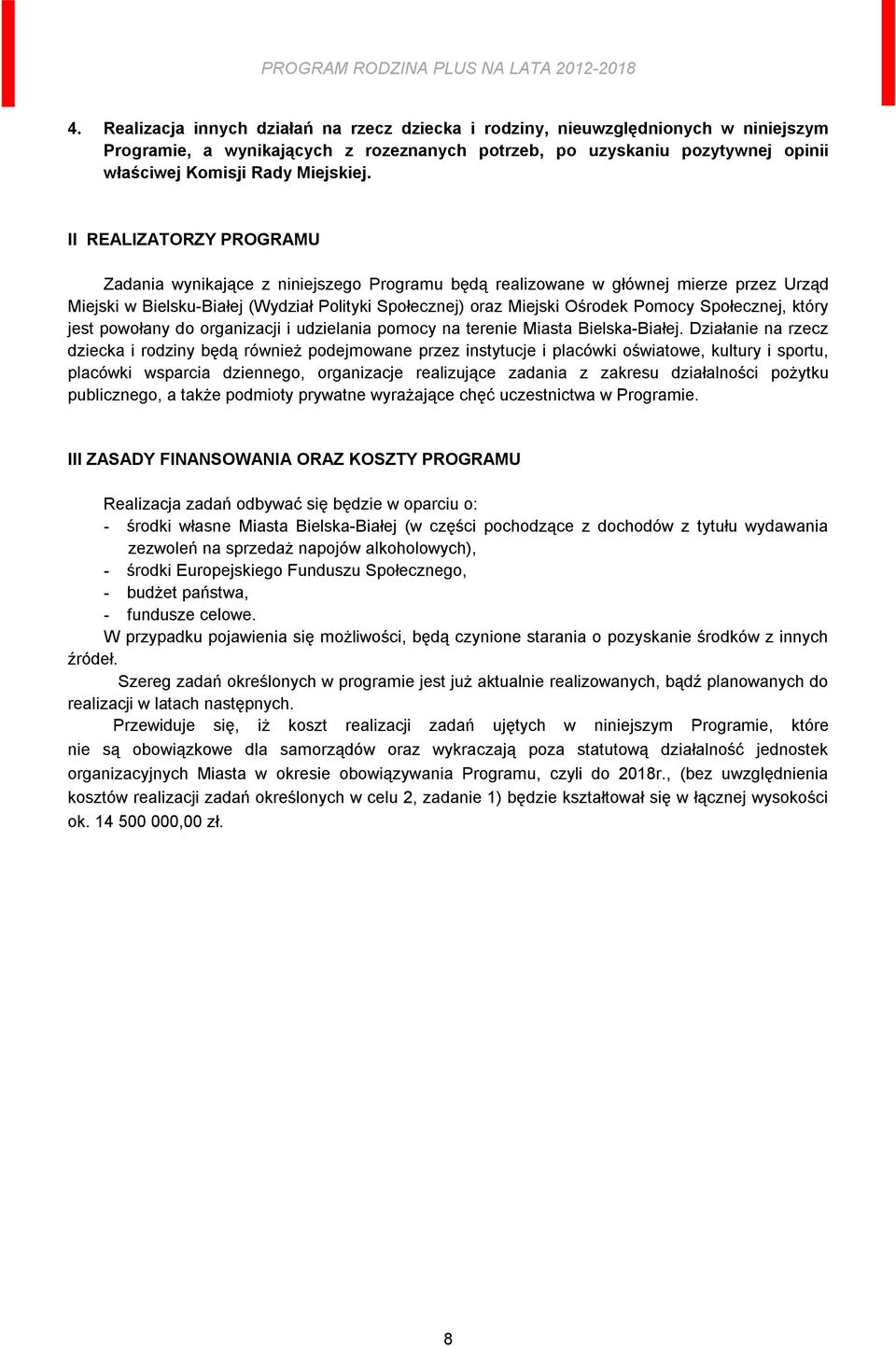 PROGRAM RODZINA PLUS NA LATA 2012-2018

4. Realizacja innych działań na rzecz dziecka i rodziny, nieuwzględnionych w niniejszym Programie, a wynikających z rozeznanych potrzeb, po uzyskaniu pozytywnej opinii właściwej Komisji Rady Miejskiej.

II REALIZATORZY PROGRAMU

Zadania wynikające z niniejszego Programu będą realizowane w głównej mierze przez Urząd Miejski w Bielsku-Białej (Wydział Polityki Społecznej) oraz Miejski Ośrodek Pomocy Społecznej, który jest powołany do organizacji i udzielania pomocy na terenie Miasta Bielska-Białej. Działanie na rzecz dziecka i rodziny będą również podejmowane przez instytucje i placówki oświatowe, kultury i sportu, placówki wsparcia dziennego, organizacje realizujące zadania z zakresu działalności pożytku publicznego, a także podmioty prywatne wyrażające chęć uczestnictwa w Programie.

III ZASADY FINANSOWANIA ORAZ KOSZTY PROGRAMU

Realizacja zadań odbywać się będzie w oparciu o:
- środki własne Miasta Bielska-Białej (w części pochodzące z dochodów z tytułu wydawania zezwoleń na sprzedaż napojów alkoholowych),
- środki Europejskiego Funduszu Społecznego,
- budżet państwa,
- fundusze celowe.
W przypadku pojawienia się możliwości, będą czynione starania o pozyskanie środków z innych źródeł.
Szereg zadań określonych w programie jest już aktualnie realizowanych, bądź planowanych do realizacji w latach następnych.
Przewiduje się, iż koszt realizacji zadań ujętych w niniejszym Programie, które nie są obowiązkowe dla samorządów oraz wykraczają poza statutową działalność jednostek organizacyjnych Miasta w okresie obowiązywania Programu, czyli do 2018r., (bez uwzględnienia kosztów realizacji zadań określonych w celu 2, zadanie 1) będzie kształtował się w łącznej wysokości ok. 14 500 000,00 zł.

8